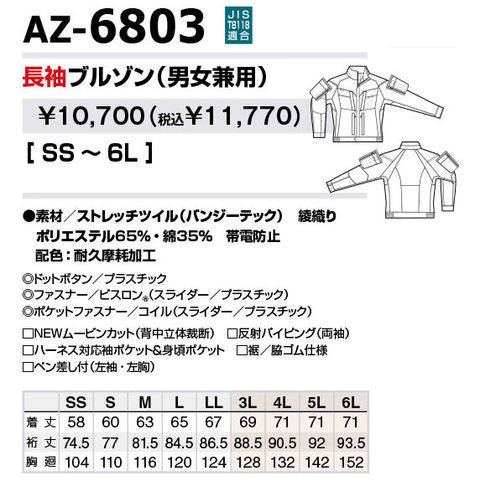 AZ-6803

JIS T8118 適合

長袖ブルゾン(男女兼用)

¥10,700(税込¥11,770)

[ SS ~ 6L ]

●素材／ストレッチツイル(バンジーテック)　綾織り
ポリエステル65%・綿35%　帯電防止
配色：耐久摩耗加工

◎ドットボタン／プラスチック
◎ファスナー／ビスロン®(スライダー／プラスチック)
◎ポケットファスナー／コイル(スライダー／プラスチック)

□NEWムービンカット(背中立体裁断)　□反射パイピング(両袖)
□ハーネス対応袖ポケット&身頃ポケット　□裾／脇ゴム仕様
□ペン差し付(左袖・左胸)

| | SS | S | M | L | LL | 3L | 4L | 5L | 6L |
|---|---|---|---|---|---|---|---|---|---|
| 着丈 | 58 | 60 | 63 | 65 | 67 | 69 | 71 | 71 | 71 |
| 裄丈 | 74.5 | 77 | 81.5 | 84.5 | 86.5 | 88.5 | 90.5 | 92 | 93.5 |
| 胸廻 | 104 | 110 | 116 | 120 | 124 | 128 | 132 | 142 | 152 |